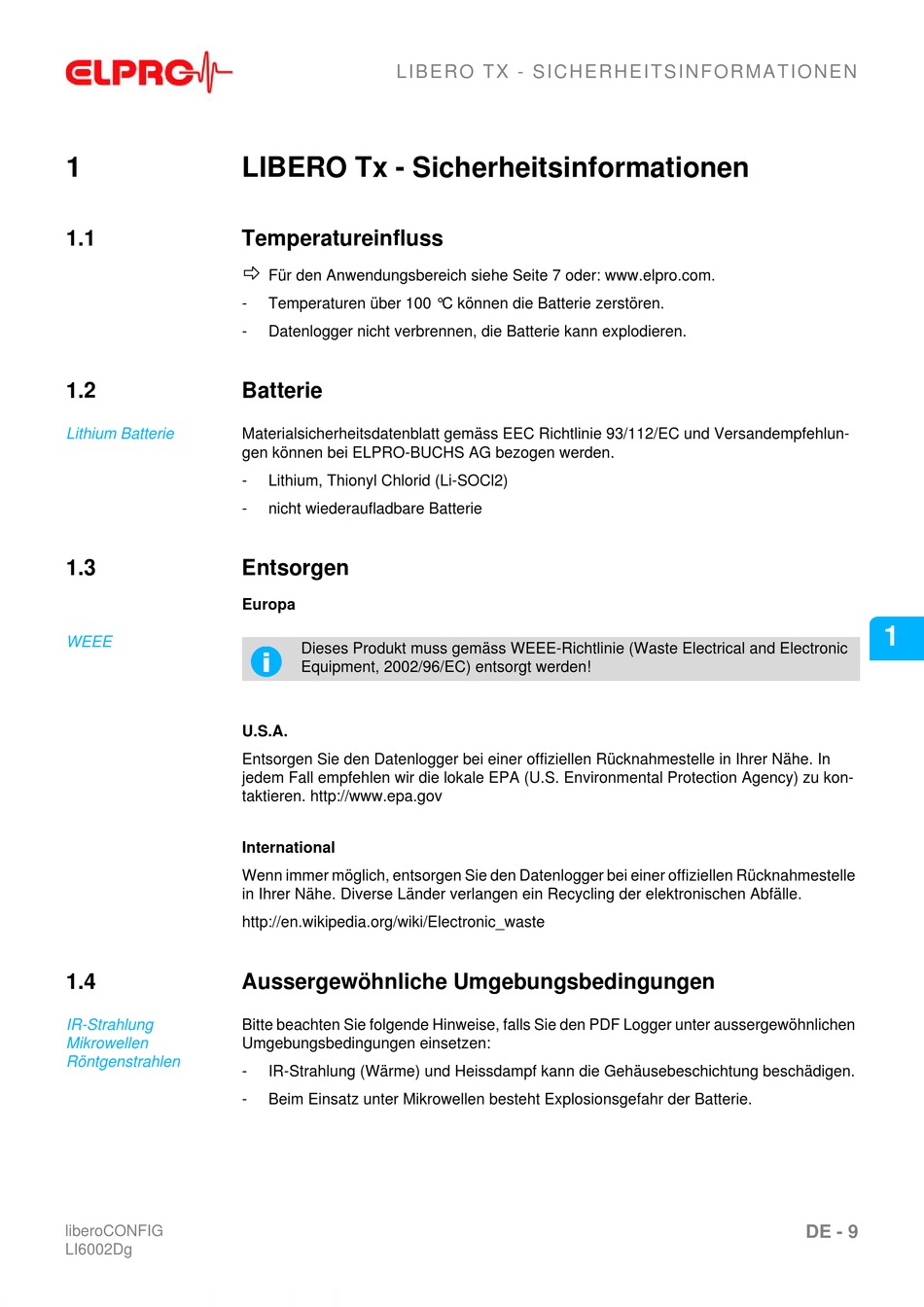 ELPRO

LIBERO TX - SICHERHEITSINFORMATIONEN

1 LIBERO Tx - Sicherheitsinformationen

1.1 Temperatureinfluss

⇨ Für den Anwendungsbereich siehe Seite 7 oder: www.elpro.com.

- Temperaturen über 100 °C können die Batterie zerstören.

- Datenlogger nicht verbrennen, die Batterie kann explodieren.

1.2 Batterie

Lithium Batterie

Materialsicherheitsdatenblatt gemäss EEC Richtlinie 93/112/EC und Versandempfehlungen können bei ELPRO-BUCHS AG bezogen werden.

- Lithium, Thionyl Chlorid (Li-SOCl2)

- nicht wiederaufladbare Batterie

1.3 Entsorgen

Europa

WEEE

Dieses Produkt muss gemäss WEEE-Richtlinie (Waste Electrical and Electronic Equipment, 2002/96/EC) entsorgt werden!

1

U.S.A.

Entsorgen Sie den Datenlogger bei einer offiziellen Rücknahmestelle in Ihrer Nähe. In jedem Fall empfehlen wir die lokale EPA (U.S. Environmental Protection Agency) zu kontaktieren. http://www.epa.gov

International

Wenn immer möglich, entsorgen Sie den Datenlogger bei einer offiziellen Rücknahmestelle in Ihrer Nähe. Diverse Länder verlangen ein Recycling der elektronischen Abfälle.

http://en.wikipedia.org/wiki/Electronic_waste

1.4 Aussergewöhnliche Umgebungsbedingungen

IR-Strahlung
Mikrowellen
Röntgenstrahlen

Bitte beachten Sie folgende Hinweise, falls Sie den PDF Logger unter aussergewöhnlichen Umgebungsbedingungen einsetzen:

- IR-Strahlung (Wärme) und Heissdampf kann die Gehäusebeschichtung beschädigen.

- Beim Einsatz unter Mikrowellen besteht Explosionsgefahr der Batterie.

liberoCONFIG
LI6002Dg

DE - 9